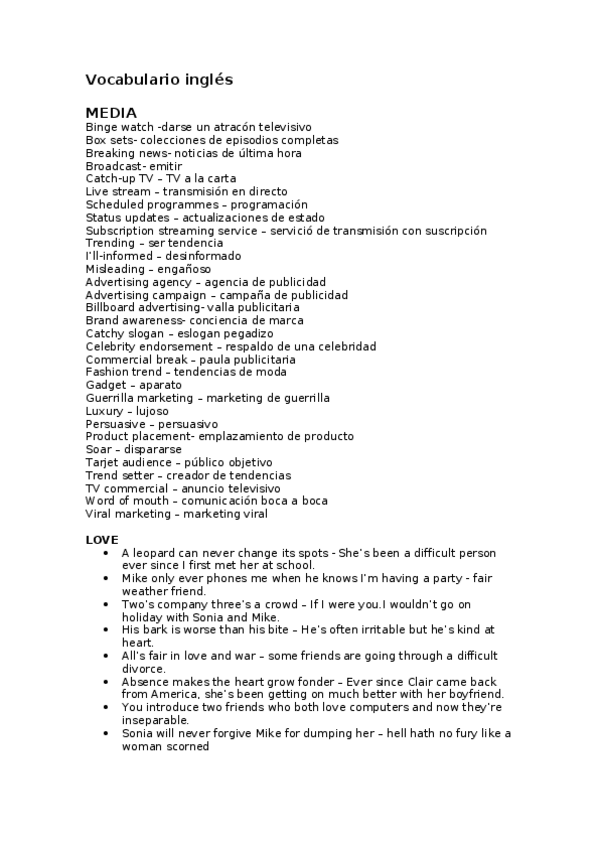 Vocabulario inglés

MEDIA
Binge watch -darse un atracón televisivo
Box sets- colecciones de episodios completas
Breaking news- noticias de última hora
Broadcast- emitir
Catch-up TV – TV a la carta
Live stream – transmisión en directo
Scheduled programmes – programación
Status updates – actualizaciones de estado
Subscription streaming service – servició de transmisión con suscripción
Trending – ser tendencia
I'll-informed – desinformado
Misleading – engañoso
Advertising agency – agencia de publicidad
Advertising campaign – campaña de publicidad
Billboard advertising- valla publicitaria
Brand awareness- conciencia de marca
Catchy slogan – eslogan pegadizo
Celebrity endorsement – respaldo de una celebridad
Commercial break – paula publicitaria
Fashion trend – tendencias de moda
Gadget – aparato
Guerrilla marketing – marketing de guerrilla
Luxury – lujoso
Persuasive – persuasivo
Product placement- emplazamiento de producto
Soar – dispararse
Tarjet audience – público objetivo
Trend setter – creador de tendencias
TV commercial – anuncio televisivo
Word of mouth – comunicación boca a boca
Viral marketing – marketing viral

LOVE
• A leopard can never change its spots - She's been a difficult person ever since I first met her at school.
• Mike only ever phones me when he knows I'm having a party - fair weather friend.
• Two's company three's a crowd – If I were you.I wouldn't go on holiday with Sonia and Mike.
• His bark is worse than his bite – He's often irritable but he's kind at heart.
• All's fair in love and war – some friends are going through a difficult divorce.
• Absence makes the heart grow fonder – Ever since Clair came back from America, she's been getting on much better with her boyfriend.
• You introduce two friends who both love computers and now they're inseparable.
• Sonia will never forgive Mike for dumping her – hell hath no fury like a woman scorned